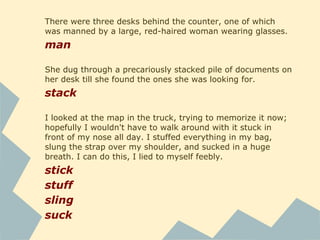 There were three desks behind the counter, one of which was manned by a large, red-haired woman wearing glasses.

man

She dug through a precariously stacked pile of documents on her desk till she found the ones she was looking for.

stack

I looked at the map in the truck, trying to memorize it now; hopefully I wouldn't have to walk around with it stuck in front of my nose all day. I stuffed everything in my bag, slung the strap over my shoulder, and sucked in a huge breath. I can do this, I lied to myself feebly.

stick
stuff
sling
suck